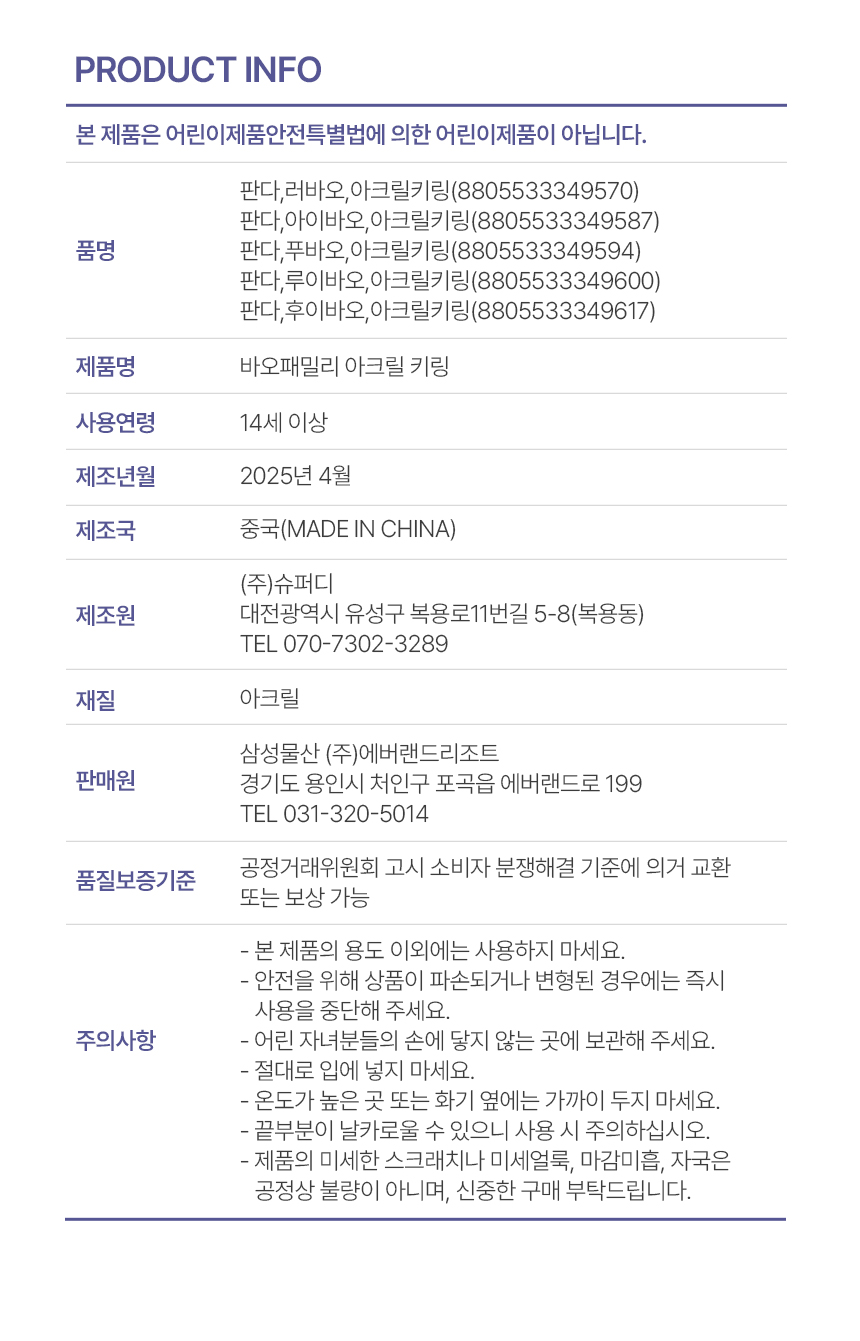 PRODUCT INFO

본 제품은 어린이제품안전특별법에 의한 어린이제품이 아닙니다.

품명
판다,러바오,아크릴키링(8805533349570)
판다,아이바오,아크릴키링(8805533349587)
판다,푸바오,아크릴키링(8805533349594)
판다,루이바오,아크릴키링(8805533349600)
판다,후이바오,아크릴키링(8805533349617)

제품명
바오패밀리 아크릴 키링

사용연령
14세 이상

제조년월
2025년 4월

제조국
중국(MADE IN CHINA)

제조원
(주)슈퍼디
대전광역시 유성구 복용로11번길 5-8(복용동)
TEL 070-7302-3289

재질
아크릴

판매원
삼성물산 (주)에버랜드리조트
경기도 용인시 처인구 포곡읍 에버랜드로 199
TEL 031-320-5014

품질보증기준
공정거래위원회 고시 소비자 분쟁해결 기준에 의거 교환 또는 보상 가능

주의사항
- 본 제품의 용도 이외에는 사용하지 마세요.
- 안전을 위해 상품이 파손되거나 변형된 경우에는 즉시 사용을 중단해 주세요.
- 어린 자녀분들의 손에 닿지 않는 곳에 보관해 주세요.
- 절대로 입에 넣지 마세요.
- 온도가 높은 곳 또는 화기 옆에는 가까이 두지 마세요.
- 끝부분이 날카로울 수 있으니 사용 시 주의하십시오.
- 제품의 미세한 스크래치나 미세얼룩, 마감미흡, 자국은 공정상 불량이 아니며, 신중한 구매 부탁드립니다.